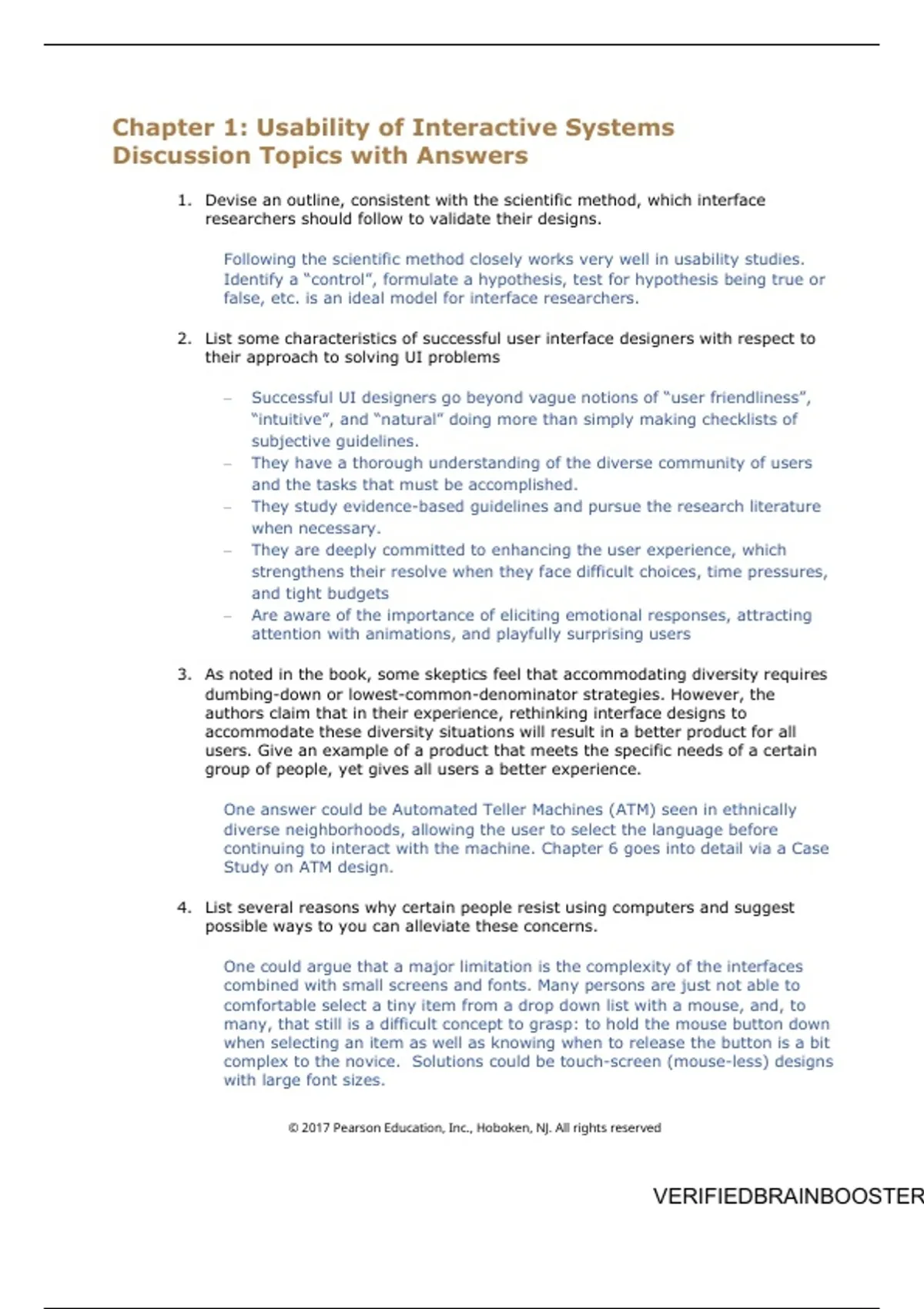 Chapter 1: Usability of Interactive Systems
Discussion Topics with Answers

1. Devise an outline, consistent with the scientific method, which interface researchers should follow to validate their designs.

Following the scientific method closely works very well in usability studies. Identify a "control", formulate a hypothesis, test for hypothesis being true or false, etc. is an ideal model for interface researchers.

2. List some characteristics of successful user interface designers with respect to their approach to solving UI problems

– Successful UI designers go beyond vague notions of "user friendliness", "intuitive", and "natural" doing more than simply making checklists of subjective guidelines.
– They have a thorough understanding of the diverse community of users and the tasks that must be accomplished.
– They study evidence-based guidelines and pursue the research literature when necessary.
– They are deeply committed to enhancing the user experience, which strengthens their resolve when they face difficult choices, time pressures, and tight budgets
– Are aware of the importance of eliciting emotional responses, attracting attention with animations, and playfully surprising users

3. As noted in the book, some skeptics feel that accommodating diversity requires dumbing-down or lowest-common-denominator strategies. However, the authors claim that in their experience, rethinking interface designs to accommodate these diversity situations will result in a better product for all users. Give an example of a product that meets the specific needs of a certain group of people, yet gives all users a better experience.

One answer could be Automated Teller Machines (ATM) seen in ethnically diverse neighborhoods, allowing the user to select the language before continuing to interact with the machine. Chapter 6 goes into detail via a Case Study on ATM design.

4. List several reasons why certain people resist using computers and suggest possible ways to you can alleviate these concerns.

One could argue that a major limitation is the complexity of the interfaces combined with small screens and fonts. Many persons are just not able to comfortable select a tiny item from a drop down list with a mouse, and, to many, that still is a difficult concept to grasp: to hold the mouse button down when selecting an item as well as knowing when to release the button is a bit complex to the novice. Solutions could be touch-screen (mouse-less) designs with large font sizes.

© 2017 Pearson Education, Inc., Hoboken, NJ. All rights reserved

VERIFIEDBRAINBOOSTER